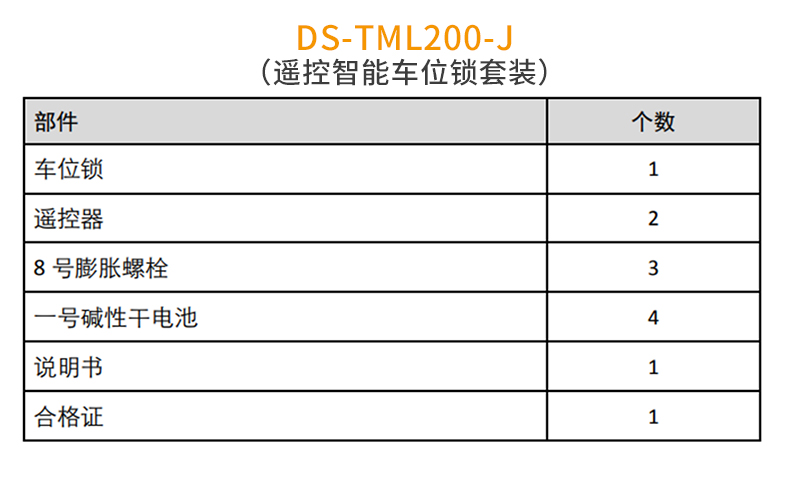 DS-TML200-J
(遥控智能车位锁套装)

| 部件 | 个数 |
|---|---|
| 车位锁 | 1 |
| 遥控器 | 2 |
| 8号膨胀螺栓 | 3 |
| 一号碱性干电池 | 4 |
| 说明书 | 1 |
| 合格证 | 1 |